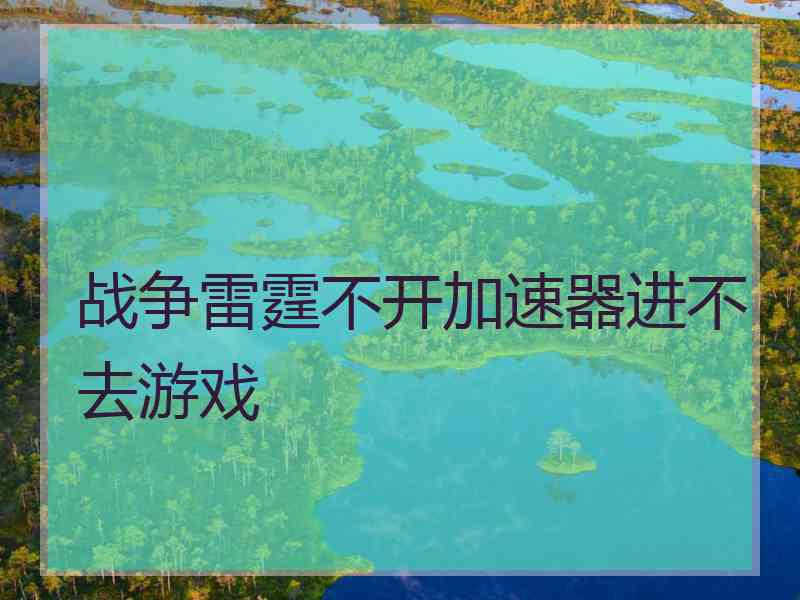 战争雷霆不开加速器进不去游戏